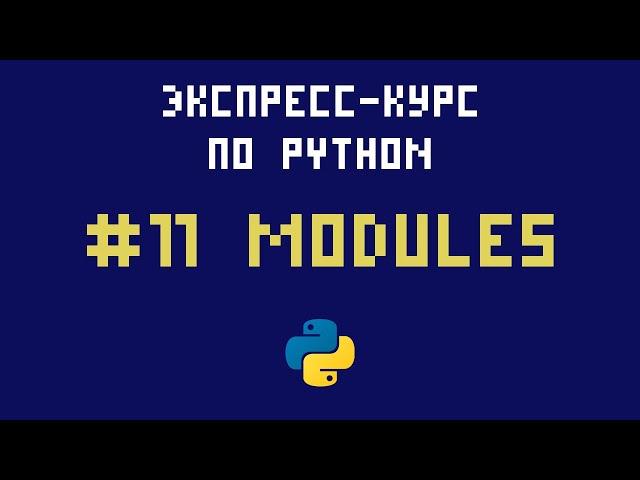 ЭКСПРЕСС-КУРС
ПО PYTHON

#11 MODULES